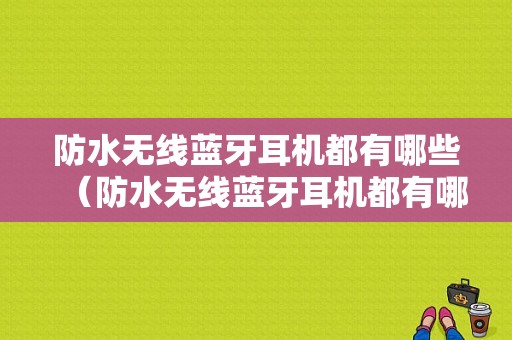 防水无线蓝牙耳机都有哪些（防水无线蓝牙耳机都有哪